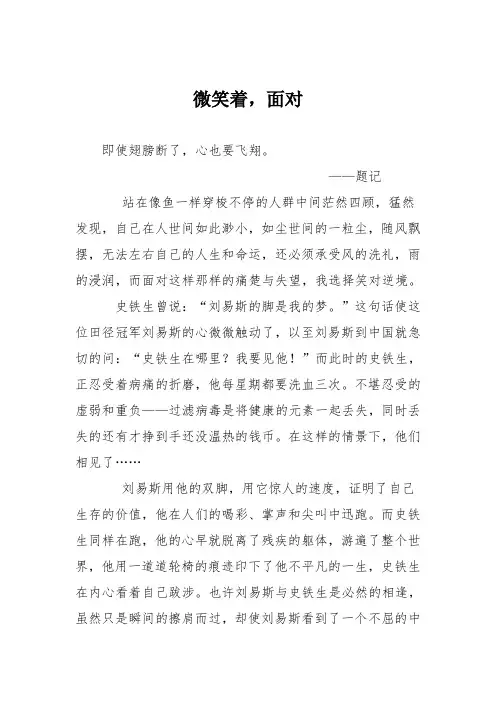 微笑着，面对

即使翅膀断了，心也要飞翔。

——题记

站在像鱼一样穿梭不停的人群中间茫然四顾，猛然发现，自己在人世间如此渺小，如尘世间的一粒尘，随风飘摆，无法左右自己的人生和命运，还必须承受风的洗礼，雨的浸润，而面对这样那样的痛楚与失望，我选择笑对逆境。

史铁生曾说：“刘易斯的脚是我的梦。”这句话使这位田径冠军刘易斯的心微微触动了，以至刘易斯到中国就急切的问：“史铁生在哪里？我要见他！”而此时的史铁生，正忍受着病痛的折磨，他每星期都要洗血三次。不堪忍受的虚弱和重负——过滤病毒是将健康的元素一起丢失，同时丢失的还有才挣到手还没温热的钱币。在这样的情景下，他们相见了……

刘易斯用他的双脚，用它惊人的速度，证明了自己生存的价值，他在人们的喝彩、掌声和尖叫中迅跑。而史铁生同样在跑，他的心早就脱离了残疾的躯体，游遍了整个世界，他用一道道轮椅的痕迹印下了他不平凡的一生，史铁生在内心看着自己跋涉。也许刘易斯与史铁生是必然的相逢，虽然只是瞬间的擦肩而过，却使刘易斯看到了一个不屈的中